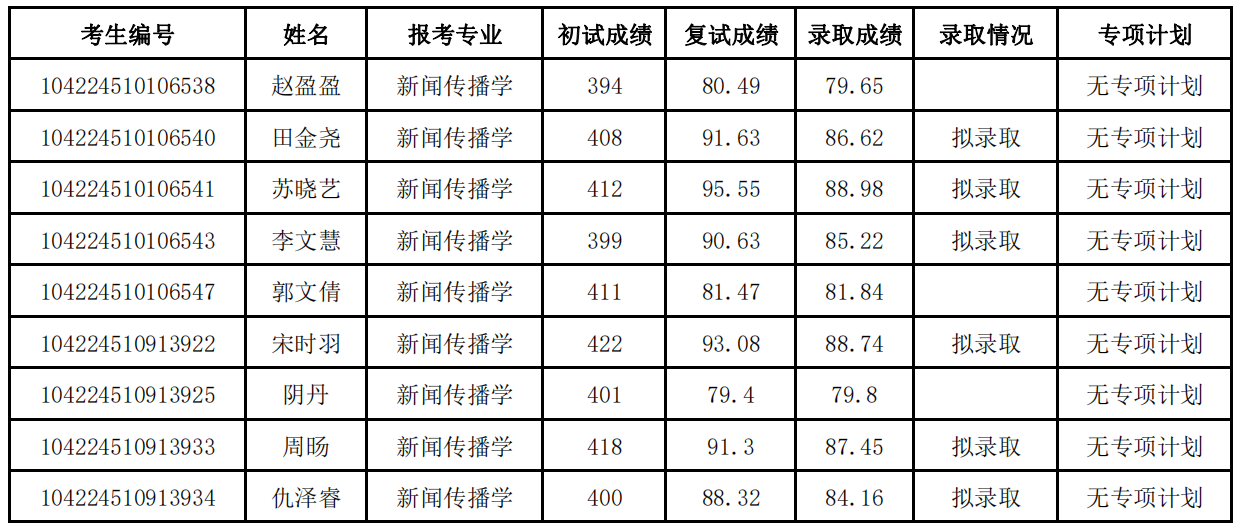 | 考生编号 | 姓名 | 报考专业 | 初试成绩 | 复试成绩 | 录取成绩 | 录取情况 | 专项计划 |
|---|---|---|---|---|---|---|---|
| 104224510106538 | 赵盈盈 | 新闻传播学 | 394 | 80.49 | 79.65 |  | 无专项计划 |
| 104224510106540 | 田金尧 | 新闻传播学 | 408 | 91.63 | 86.62 | 拟录取 | 无专项计划 |
| 104224510106541 | 苏晓艺 | 新闻传播学 | 412 | 95.55 | 88.98 | 拟录取 | 无专项计划 |
| 104224510106543 | 李文慧 | 新闻传播学 | 399 | 90.63 | 85.22 | 拟录取 | 无专项计划 |
| 104224510106547 | 郭文倩 | 新闻传播学 | 411 | 81.47 | 81.84 |  | 无专项计划 |
| 104224510913922 | 宋时羽 | 新闻传播学 | 422 | 93.08 | 88.74 | 拟录取 | 无专项计划 |
| 104224510913925 | 阴丹 | 新闻传播学 | 401 | 79.4 | 79.8 |  | 无专项计划 |
| 104224510913933 | 周旸 | 新闻传播学 | 418 | 91.3 | 87.45 | 拟录取 | 无专项计划 |
| 104224510913934 | 仇泽睿 | 新闻传播学 | 400 | 88.32 | 84.16 | 拟录取 | 无专项计划 |